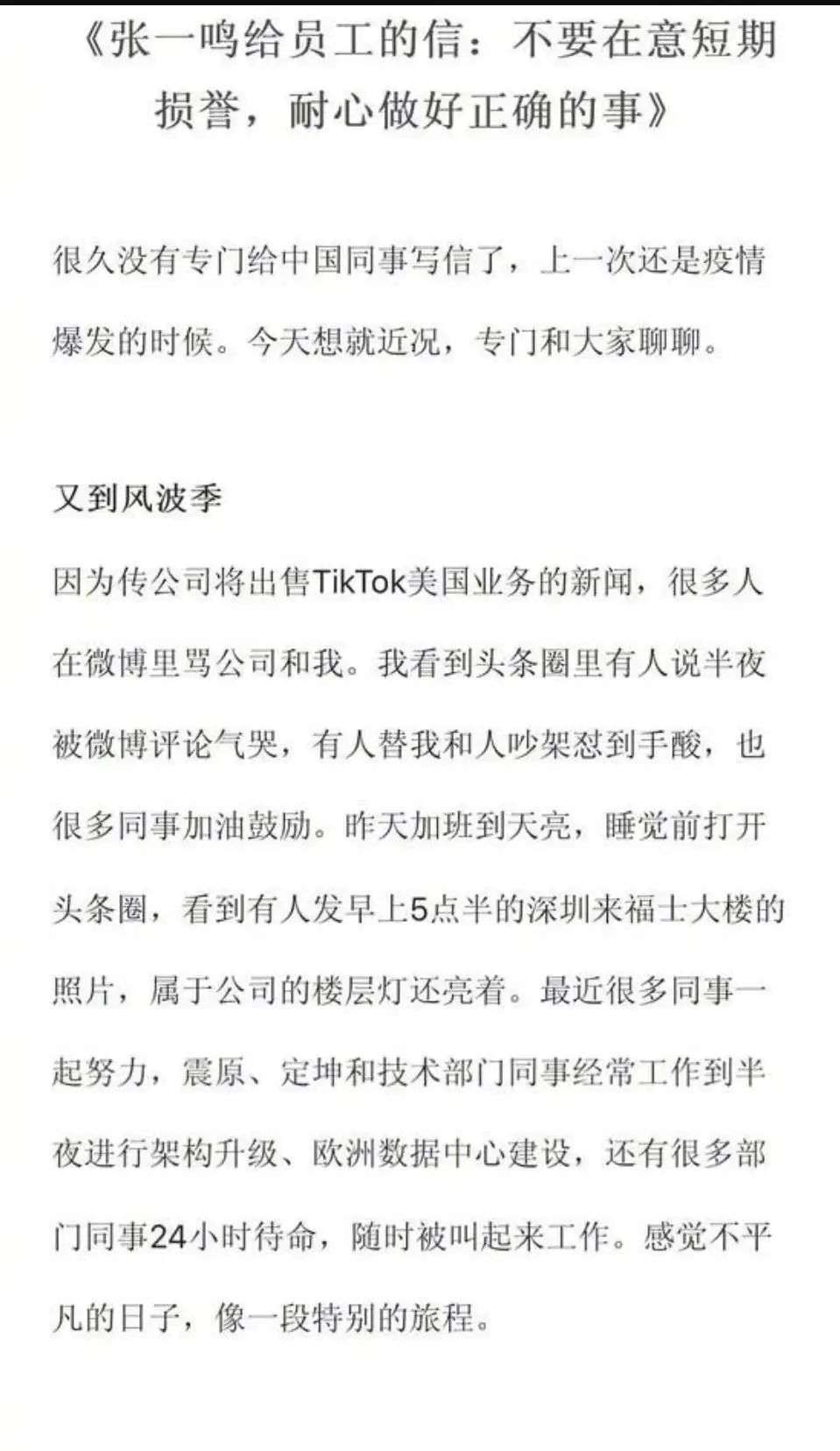 《张一鸣给员工的信：不要在意短期损誉，耐心做好正确的事》

很久没有专门给中国同事写信了，上一次还是疫情爆发的时候。今天想就近况，专门和大家聊聊。

又到风波季

因为传公司将出售TikTok美国业务的新闻，很多人在微博里骂公司和我。我看到头条圈里有人说半夜被微博评论气哭，有人替我和人吵架怼到手酸，也很多同事加油鼓励。昨天加班到天亮，睡觉前打开头条圈，看到有人发早上5点半的深圳来福士大楼的照片，属于公司的楼层灯还亮着。最近很多同事一起努力，震原、定坤和技术部门同事经常工作到半夜进行架构升级、欧洲数据中心建设，还有很多部门同事24小时待命，随时被叫起来工作。感觉不平凡的日子，像一段特别的旅程。